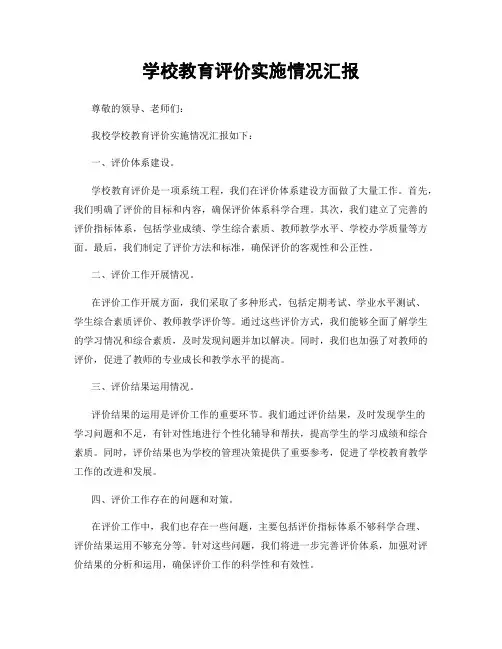 学校教育评价实施情况汇报

尊敬的领导、老师们：

我校学校教育评价实施情况汇报如下：

一、评价体系建设。

学校教育评价是一项系统工程，我们在评价体系建设方面做了大量工作。首先，我们明确了评价的目标和内容，确保评价体系科学合理。其次，我们建立了完善的评价指标体系，包括学业成绩、学生综合素质、教师教学水平、学校办学质量等方面。最后，我们制定了评价方法和标准，确保评价的客观性和公正性。

二、评价工作开展情况。

在评价工作开展方面，我们采取了多种形式，包括定期考试、学业水平测试、学生综合素质评价、教师教学评价等。通过这些评价方式，我们能够全面了解学生的学习情况和综合素质，及时发现问题并加以解决。同时，我们也加强了对教师的评价，促进了教师的专业成长和教学水平的提高。

三、评价结果运用情况。

评价结果的运用是评价工作的重要环节。我们通过评价结果，及时发现学生的学习问题和不足，有针对性地进行个性化辅导和帮扶，提高学生的学习成绩和综合素质。同时，评价结果也为学校的管理决策提供了重要参考，促进了学校教育教学工作的改进和发展。

四、评价工作存在的问题和对策。

在评价工作中，我们也存在一些问题，主要包括评价指标体系不够科学合理、评价结果运用不够充分等。针对这些问题，我们将进一步完善评价体系，加强对评价结果的分析和运用，确保评价工作的科学性和有效性。